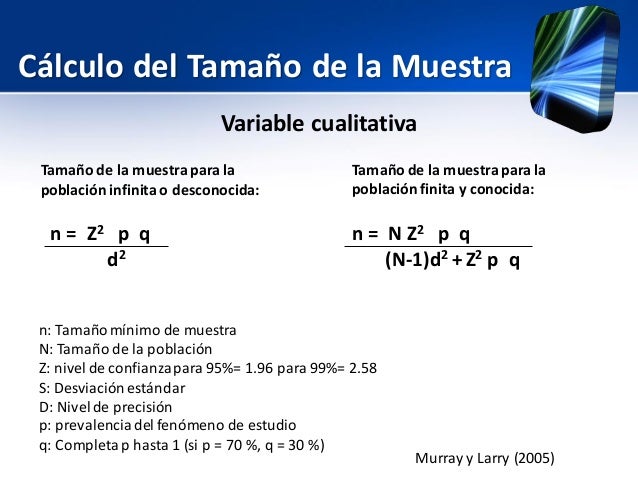 Cálculo del Tamaño de la Muestra

Variable cualitativa

Tamaño de la muestra para la población infinita o desconocida:

$n = \frac{Z^2 \; p \; q}{d^2}$

Tamaño de la muestra para la población finita y conocida:

$n = \frac{N Z^2 \; p \; q}{(N-1)d^2 + Z^2 \; p \; q}$

n: Tamaño mínimo de muestra
N: Tamaño de la población
Z: nivel de confianza para 95%= 1.96 para 99%= 2.58
S: Desviación estándar
D: Nivel de precisión
p: prevalencia del fenómeno de estudio
q: Completa p hasta 1 (si p = 70 %, q = 30 %)

Murray y Larry (2005)